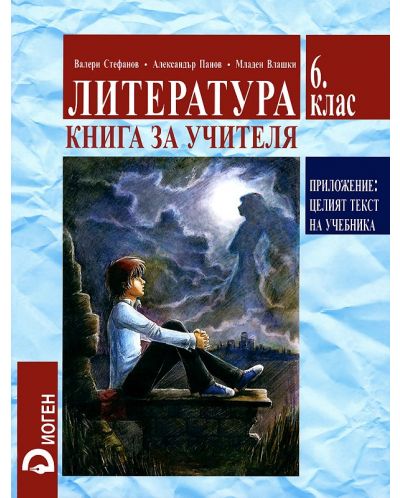 Валери Стефанов • Александър Панов • Младен Влашки

ЛИТЕРАТУРА

6. клас

КНИГА ЗА УЧИТЕЛЯ

ПРИЛОЖЕНИЕ: ЦЕЛИЯТ ТЕКСТ НА УЧЕБНИКА

ДИОГЕН